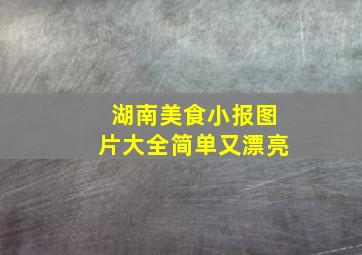 湖南美食小报图片大全简单又漂亮